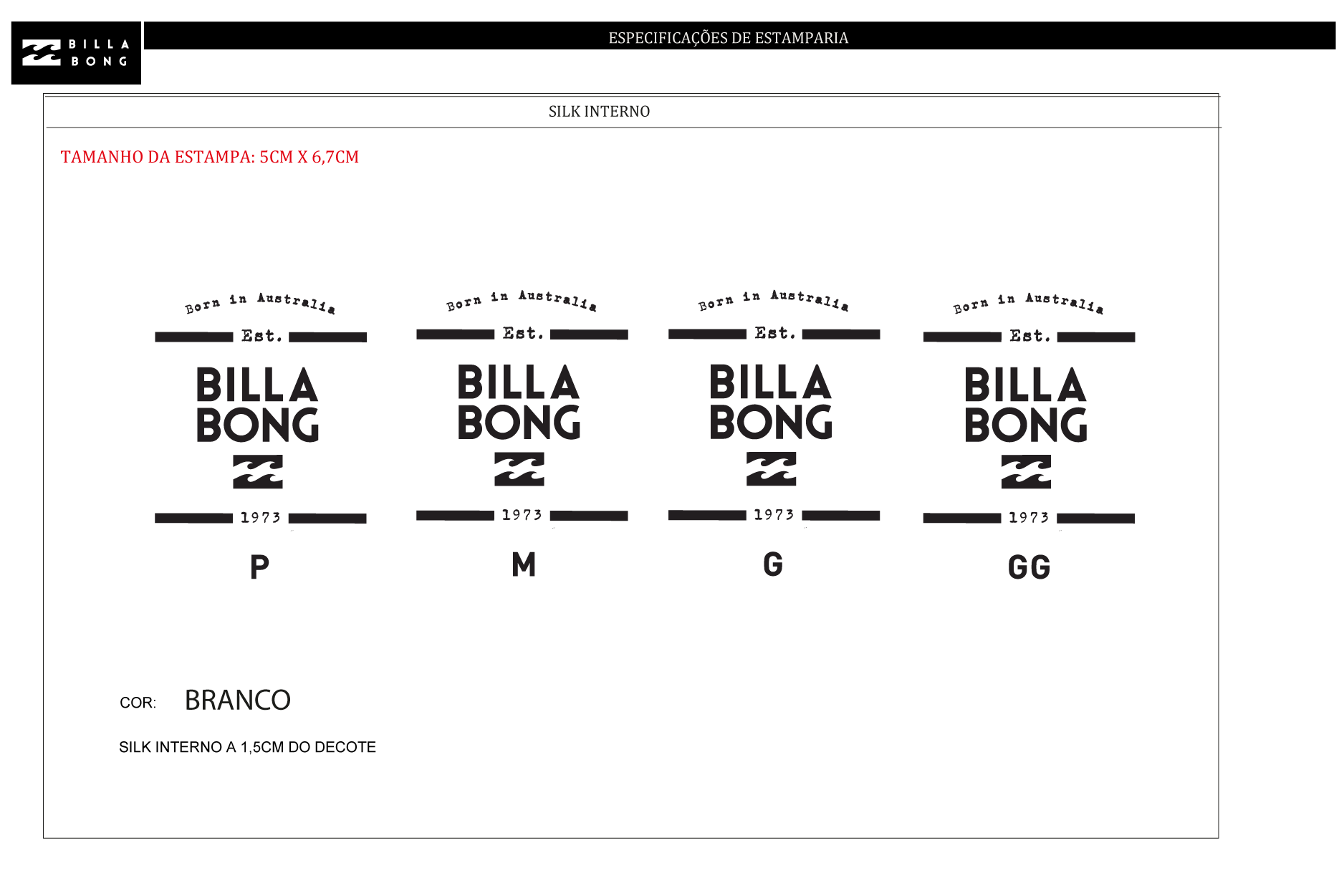 BILLA BONG

ESPECIFICAÇÕES DE ESTAMPARIA

SILK INTERNO

TAMANHO DA ESTAMPA: 5CM X 6,7CM

Born in Australia
Est.
BILLA BONG
1973
P

Born in Australia
Est.
BILLA BONG
1973
M

Born in Australia
Est.
BILLA BONG
1973
G

Born in Australia
Est.
BILLA BONG
1973
GG

COR: BRANCO

SILK INTERNO A 1,5CM DO DECOTE